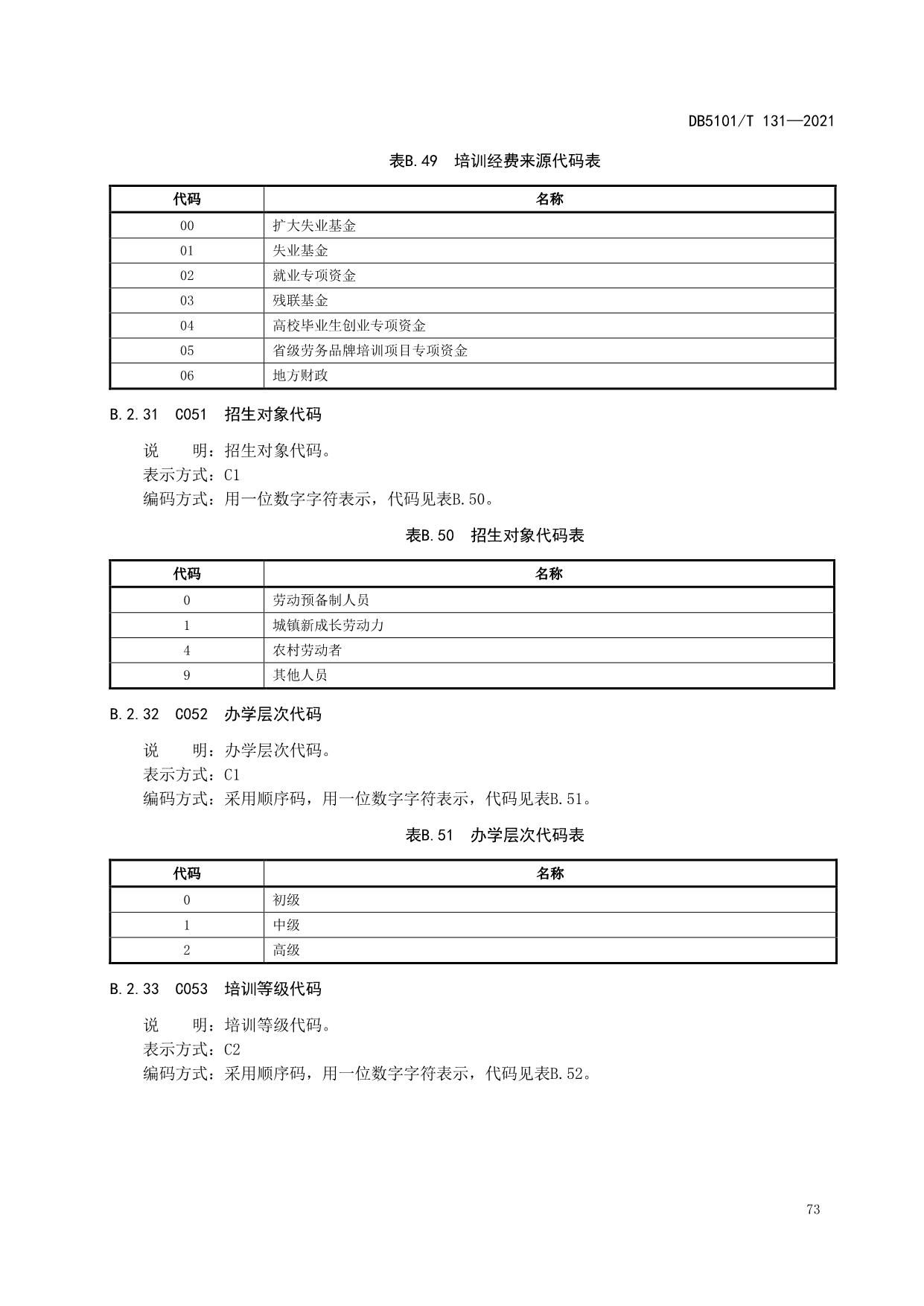 DB5101/T 131—2021

表B.49 培训经费来源代码表

| 代码 | 名称 |
|---|---|
| 00 | 扩大失业基金 |
| 01 | 失业基金 |
| 02 | 就业专项资金 |
| 03 | 残联基金 |
| 04 | 高校毕业生创业专项资金 |
| 05 | 省级劳务品牌培训项目专项资金 |
| 06 | 地方财政 |

B.2.31 C051 招生对象代码

说 明：招生对象代码。
表示方式：C1
编码方式：用一位数字字符表示，代码见表B.50。

表B.50 招生对象代码表

| 代码 | 名称 |
|---|---|
| 0 | 劳动预备制人员 |
| 1 | 城镇新成长劳动力 |
| 4 | 农村劳动者 |
| 9 | 其他人员 |

B.2.32 C052 办学层次代码

说 明：办学层次代码。
表示方式：C1
编码方式：采用顺序码，用一位数字字符表示，代码见表B.51。

表B.51 办学层次代码表

| 代码 | 名称 |
|---|---|
| 0 | 初级 |
| 1 | 中级 |
| 2 | 高级 |

B.2.33 C053 培训等级代码

说 明：培训等级代码。
表示方式：C2
编码方式：采用顺序码，用一位数字字符表示，代码见表B.52。

73